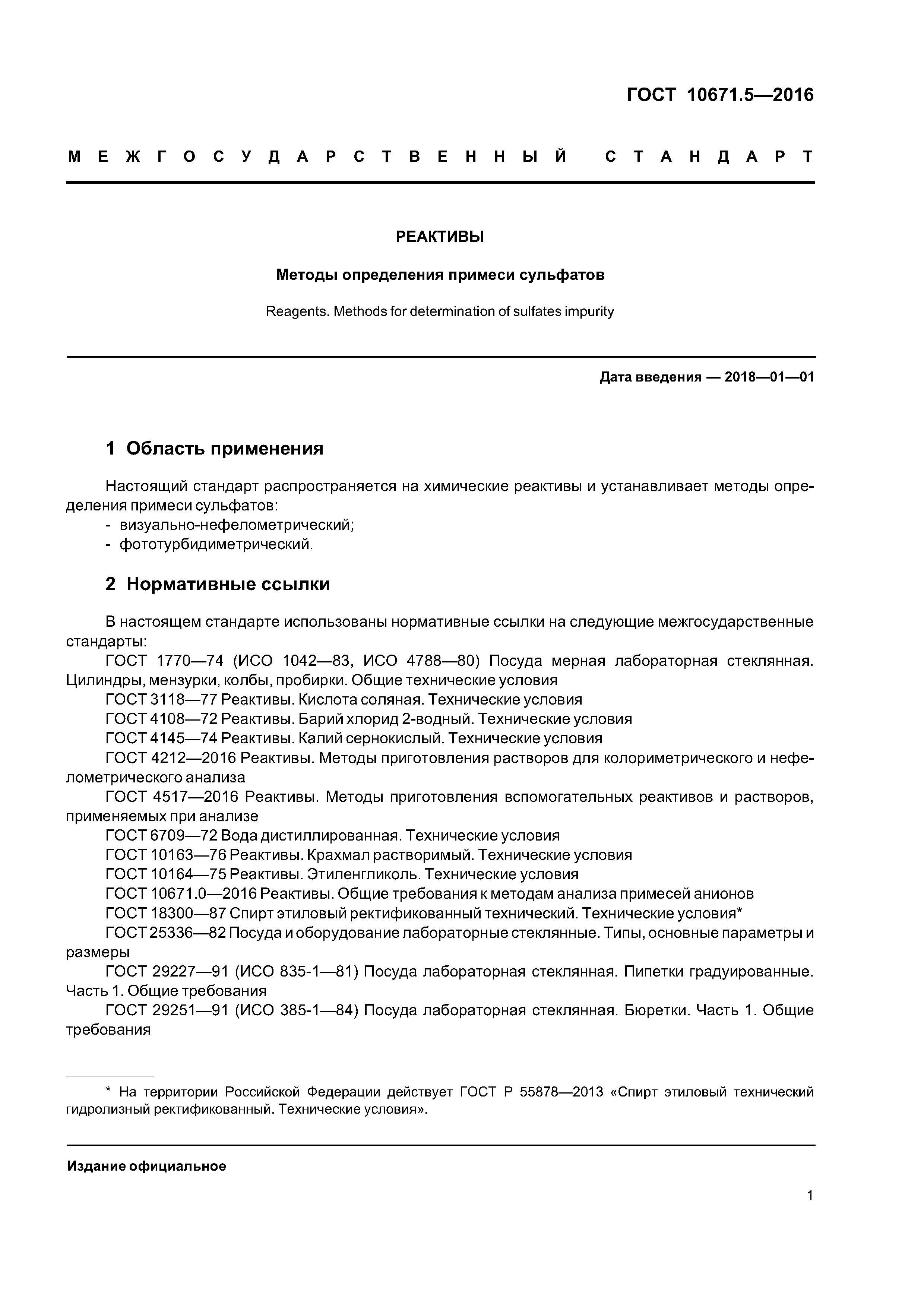 ГОСТ 10671.5—2016

МЕЖГОСУДАРСТВЕННЫЙ СТАНДАРТ

РЕАКТИВЫ

Методы определения примеси сульфатов

Reagents. Methods for determination of sulfates impurity

Дата введения — 2018—01—01

1 Область применения

Настоящий стандарт распространяется на химические реактивы и устанавливает методы определения примеси сульфатов:
- визуально-нефелометрический;
- фототурбидиметрический.

2 Нормативные ссылки

В настоящем стандарте использованы нормативные ссылки на следующие межгосударственные стандарты:
ГОСТ 1770—74 (ИСО 1042—83, ИСО 4788—80) Посуда мерная лабораторная стеклянная. Цилиндры, мензурки, колбы, пробирки. Общие технические условия
ГОСТ 3118—77 Реактивы. Кислота соляная. Технические условия
ГОСТ 4108—72 Реактивы. Барий хлорид 2-водный. Технические условия
ГОСТ 4145—74 Реактивы. Калий сернокислый. Технические условия
ГОСТ 4212—2016 Реактивы. Методы приготовления растворов для колориметрического и нефелометрического анализа
ГОСТ 4517—2016 Реактивы. Методы приготовления вспомогательных реактивов и растворов, применяемых при анализе
ГОСТ 6709—72 Вода дистиллированная. Технические условия
ГОСТ 10163—76 Реактивы. Крахмал растворимый. Технические условия
ГОСТ 10164—75 Реактивы. Этиленгликоль. Технические условия
ГОСТ 10671.0—2016 Реактивы. Общие требования к методам анализа примесей анионов
ГОСТ 18300—87 Спирт этиловый ректификованный технический. Технические условия*
ГОСТ 25336—82 Посуда и оборудование лабораторные стеклянные. Типы, основные параметры и размеры
ГОСТ 29227—91 (ИСО 835-1—81) Посуда лабораторная стеклянная. Пипетки градуированные. Часть 1. Общие требования
ГОСТ 29251—91 (ИСО 385-1—84) Посуда лабораторная стеклянная. Бюретки. Часть 1. Общие требования

* На территории Российской Федерации действует ГОСТ Р 55878—2013 «Спирт этиловый технический гидролизный ректификованный. Технические условия».

Издание официальное

1